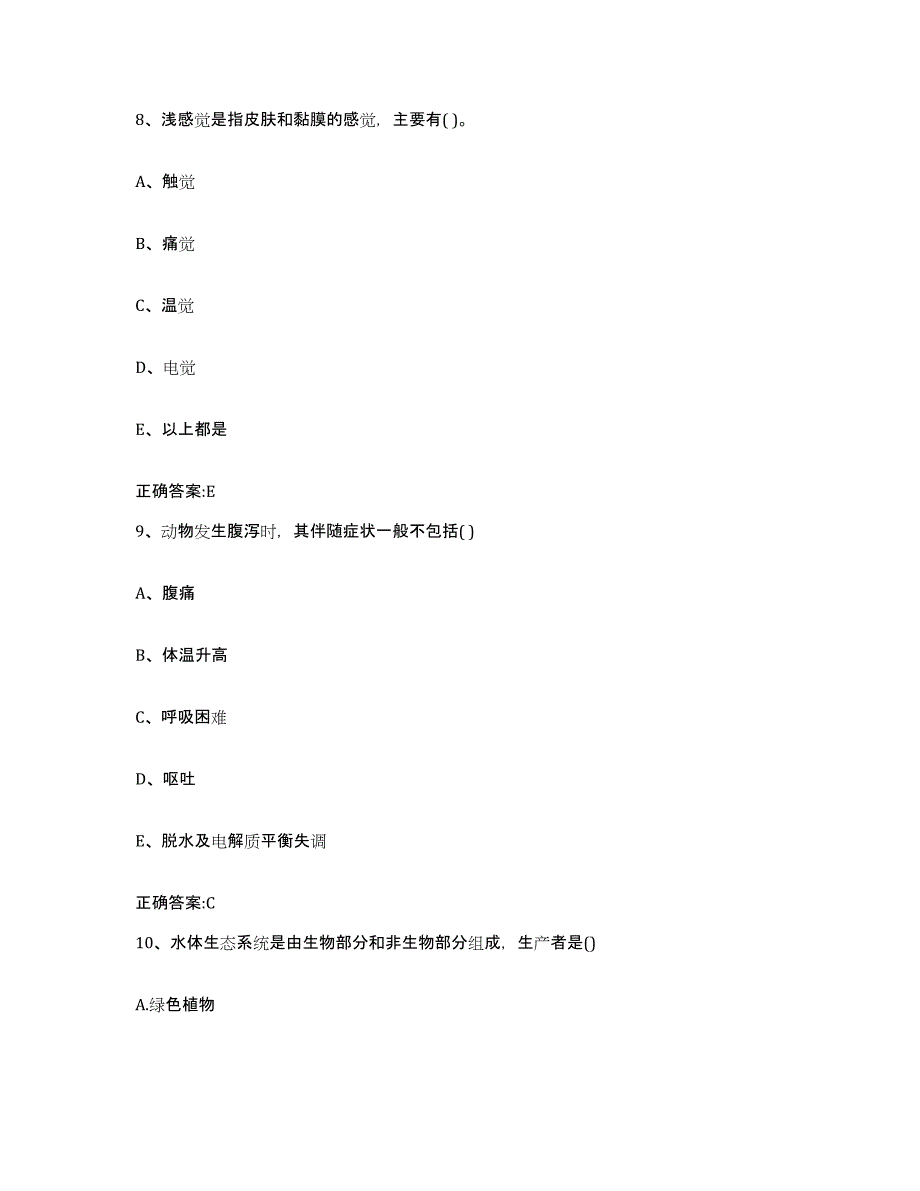 8、浅感觉是指皮肤和黏膜的感觉，主要有( )。

A、触觉

B、痛觉

C、温觉

D、电觉

E、以上都是

正确答案:E

9、动物发生腹泻时，其伴随症状一般不包括( )

A、腹痛

B、体温升高

C、呼吸困难

D、呕吐

E、脱水及电解质平衡失调

正确答案:C

10、水体生态系统是由生物部分和非生物部分组成，生产者是()

A.绿色植物